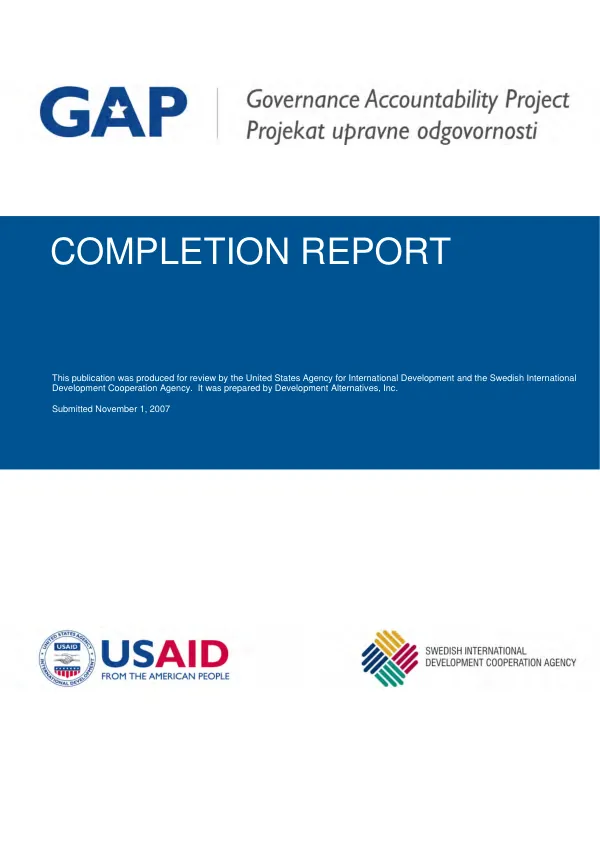 GAP

Governance Accountability Project
Projekat upravne odgovornosti

COMPLETION REPORT

This publication was produced for review by the United States Agency for International Development and the Swedish International Development Cooperation Agency. It was prepared by Development Alternatives, Inc.

Submitted November 1, 2007

USAID
FROM THE AMERICAN PEOPLE

SWEDISH INTERNATIONAL
DEVELOPMENT COOPERATION AGENCY